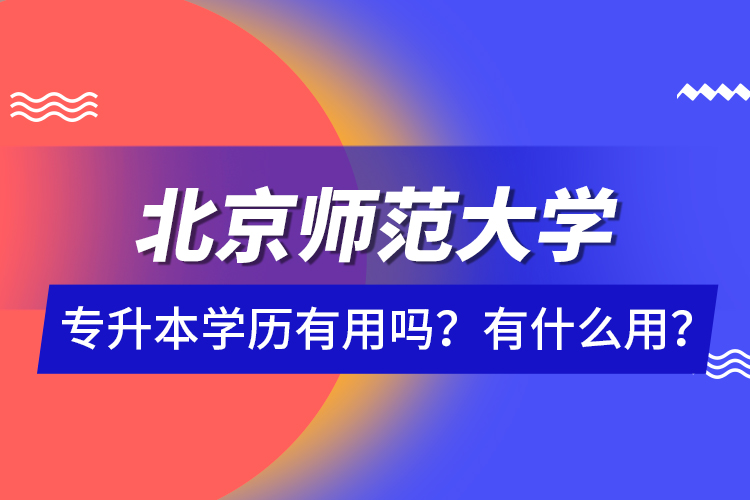 北京师范大学

专升本学历有用吗？有什么用?